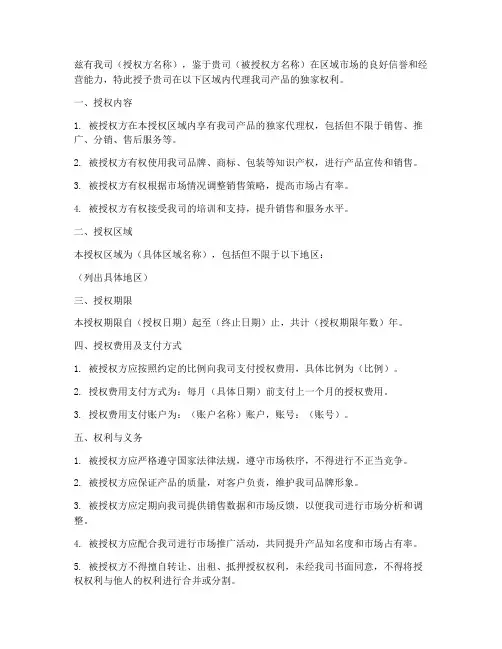 兹有我司（授权方名称），鉴于贵司（被授权方名称）在区域市场的良好信誉和经营能力，特此授予贵司在以下区域内代理我司产品的独家权利。

一、授权内容

1. 被授权方在本授权区域内享有我司产品的独家代理权，包括但不限于销售、推广、分销、售后服务等。

2. 被授权方有权使用我司品牌、商标、包装等知识产权，进行产品宣传和销售。

3. 被授权方有权根据市场情况调整销售策略，提高市场占有率。

4. 被授权方有权接受我司的培训和支持，提升销售和服务水平。

二、授权区域

本授权区域为（具体区域名称），包括但不限于以下地区：

（列出具体地区）

三、授权期限

本授权期限自（授权日期）起至（终止日期）止，共计（授权期限年数）年。

四、授权费用及支付方式

1. 被授权方应按照约定的比例向我司支付授权费用，具体比例为（比例）。

2. 授权费用支付方式为：每月（具体日期）前支付上一个月的授权费用。

3. 授权费用支付账户为：（账户名称）账户，账号：（账号）。

五、权利与义务

1. 被授权方应严格遵守国家法律法规，遵守市场秩序，不得进行不正当竞争。

2. 被授权方应保证产品的质量，对客户负责，维护我司品牌形象。

3. 被授权方应定期向我司提供销售数据和市场反馈，以便我司进行市场分析和调整。

4. 被授权方应配合我司进行市场推广活动，共同提升产品知名度和市场占有率。

5. 被授权方不得擅自转让、出租、抵押授权权利，未经我司书面同意，不得将授权权利与他人的权利进行合并或分割。